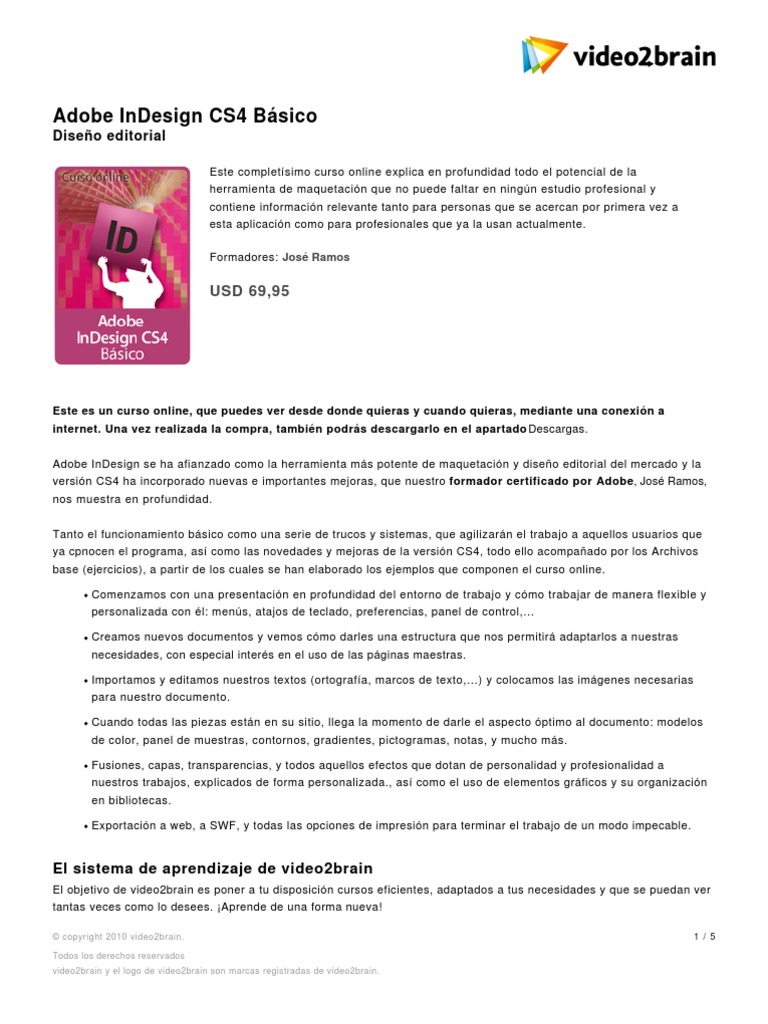 video2brain

Adobe InDesign CS4 Básico
Diseño editorial

Curso online

ID

Adobe InDesign CS4 Básico

Este completísimo curso online explica en profundidad todo el potencial de la herramienta de maquetación que no puede faltar en ningún estudio profesional y contiene información relevante tanto para personas que se acercan por primera vez a esta aplicación como para profesionales que ya la usan actualmente.

Formadores: José Ramos

USD 69,95

Este es un curso online, que puedes ver desde donde quieras y cuando quieras, mediante una conexión a internet. Una vez realizada la compra, también podrás descargarlo en el apartado Descargas.

Adobe InDesign se ha afianzado como la herramienta más potente de maquetación y diseño editorial del mercado y la versión CS4 ha incorporado nuevas e importantes mejoras, que nuestro formador certificado por Adobe, José Ramos, nos muestra en profundidad.

Tanto el funcionamiento básico como una serie de trucos y sistemas, que agilizarán el trabajo a aquellos usuarios que ya cpnocen el programa, así como las novedades y mejoras de la versión CS4, todo ello acompañado por los Archivos base (ejercicios), a partir de los cuales se han elaborado los ejemplos que componen el curso online.

• Comenzamos con una presentación en profundidad del entorno de trabajo y cómo trabajar de manera flexible y personalizada con él: menús, atajos de teclado, preferencias, panel de control,...
• Creamos nuevos documentos y vemos cómo darles una estructura que nos permitirá adaptarlos a nuestras necesidades, con especial interés en el uso de las páginas maestras.
• Importamos y editamos nuestros textos (ortografía, marcos de texto,...) y colocamos las imágenes necesarias para nuestro documento.
• Cuando todas las piezas están en su sitio, llega la momento de darle el aspecto óptimo al documento: modelos de color, panel de muestras, contornos, gradientes, pictogramas, notas, y mucho más.
• Fusiones, capas, transparencias, y todos aquellos efectos que dotan de personalidad y profesionalidad a nuestros trabajos, explicados de forma personalizada., así como el uso de elementos gráficos y su organización en bibliotecas.
• Exportación a web, a SWF, y todas las opciones de impresión para terminar el trabajo de un modo impecable.

El sistema de aprendizaje de video2brain
El objetivo de video2brain es poner a tu disposición cursos eficientes, adaptados a tus necesidades y que se puedan ver tantas veces como lo desees. ¡Aprende de una forma nueva!

© copyright 2010 video2brain.
1 / 5
Todos los derechos reservados
video2brain y el logo de video2brain son marcas registradas de video2brain.